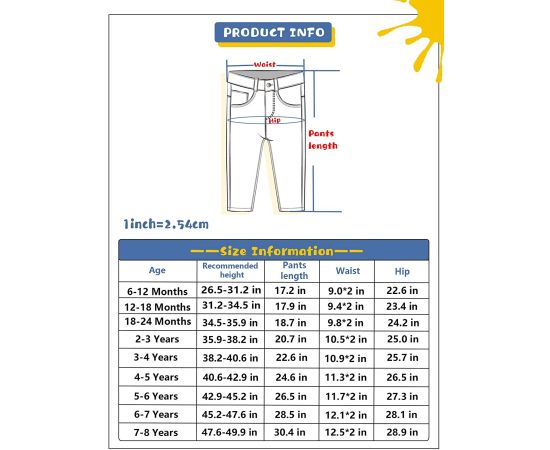 PRODUCT INFO

Waist

Hip

Pants length

1inch=2.54cm

——Size Information——

| Age | Recommended height | Pants length | Waist | Hip |
|---|---|---|---|---|
| 6-12 Months | 26.5-31.2 in | 17.2 in | 9.0*2 in | 22.6 in |
| 12-18 Months | 31.2-34.5 in | 17.9 in | 9.4*2 in | 23.4 in |
| 18-24 Months | 34.5-35.9 in | 18.7 in | 9.8*2 in | 24.2 in |
| 2-3 Years | 35.9-38.2 in | 20.7 in | 10.5*2 in | 25.0 in |
| 3-4 Years | 38.2-40.6 in | 22.6 in | 10.9*2 in | 25.7 in |
| 4-5 Years | 40.6-42.9 in | 24.6 in | 11.3*2 in | 26.5 in |
| 5-6 Years | 42.9-45.2 in | 26.5 in | 11.7*2 in | 27.3 in |
| 6-7 Years | 45.2-47.6 in | 28.5 in | 12.1*2 in | 28.1 in |
| 7-8 Years | 47.6-49.9 in | 30.4 in | 12.5*2 in | 28.9 in |